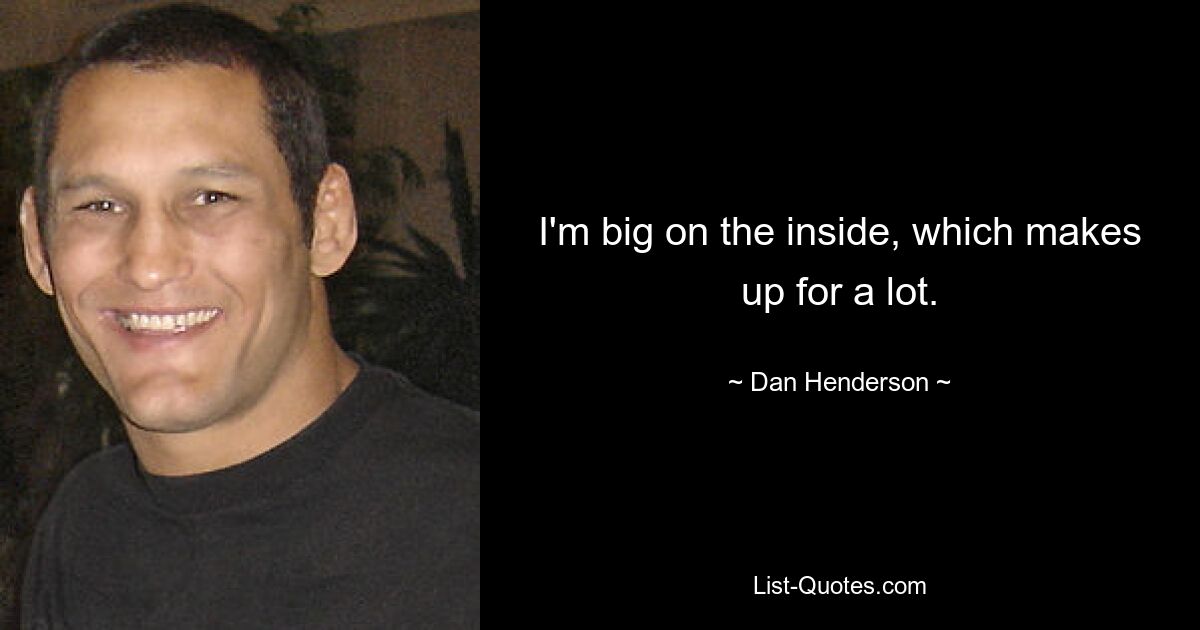 I'm big on the inside, which makes up for a lot.

~ Dan Henderson ~

List-Quotes.com